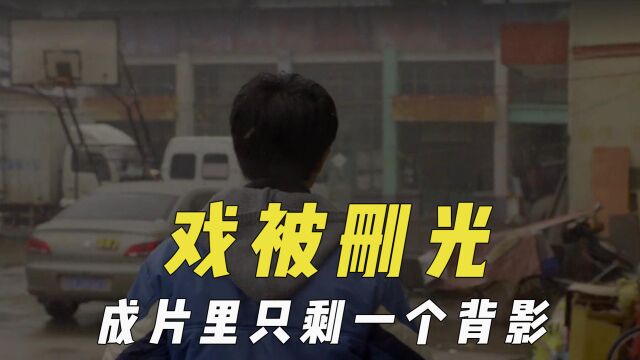 戏被删光

成片里只剩一个背影